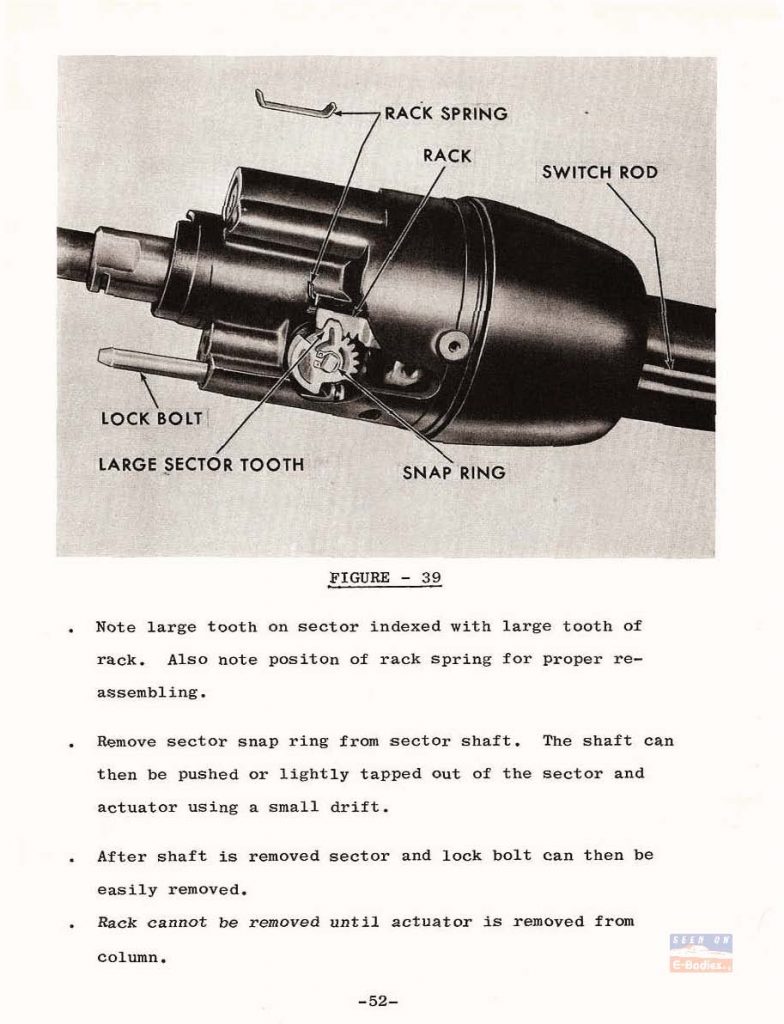 RACK SPRING

RACK

SWITCH ROD

LOCK BOLT

LARGE SECTOR TOOTH

SNAP RING

FIGURE - 39

. Note large tooth on sector indexed with large tooth of rack. Also note positon of rack spring for proper reassembling.

. Remove sector snap ring from sector shaft. The shaft can then be pushed or lightly tapped out of the sector and actuator using a small drift.

. After shaft is removed sector and lock bolt can then be easily removed.

. Rack cannot be removed until actuator is removed from column.

SEEN ON
E-Bodies

-52-